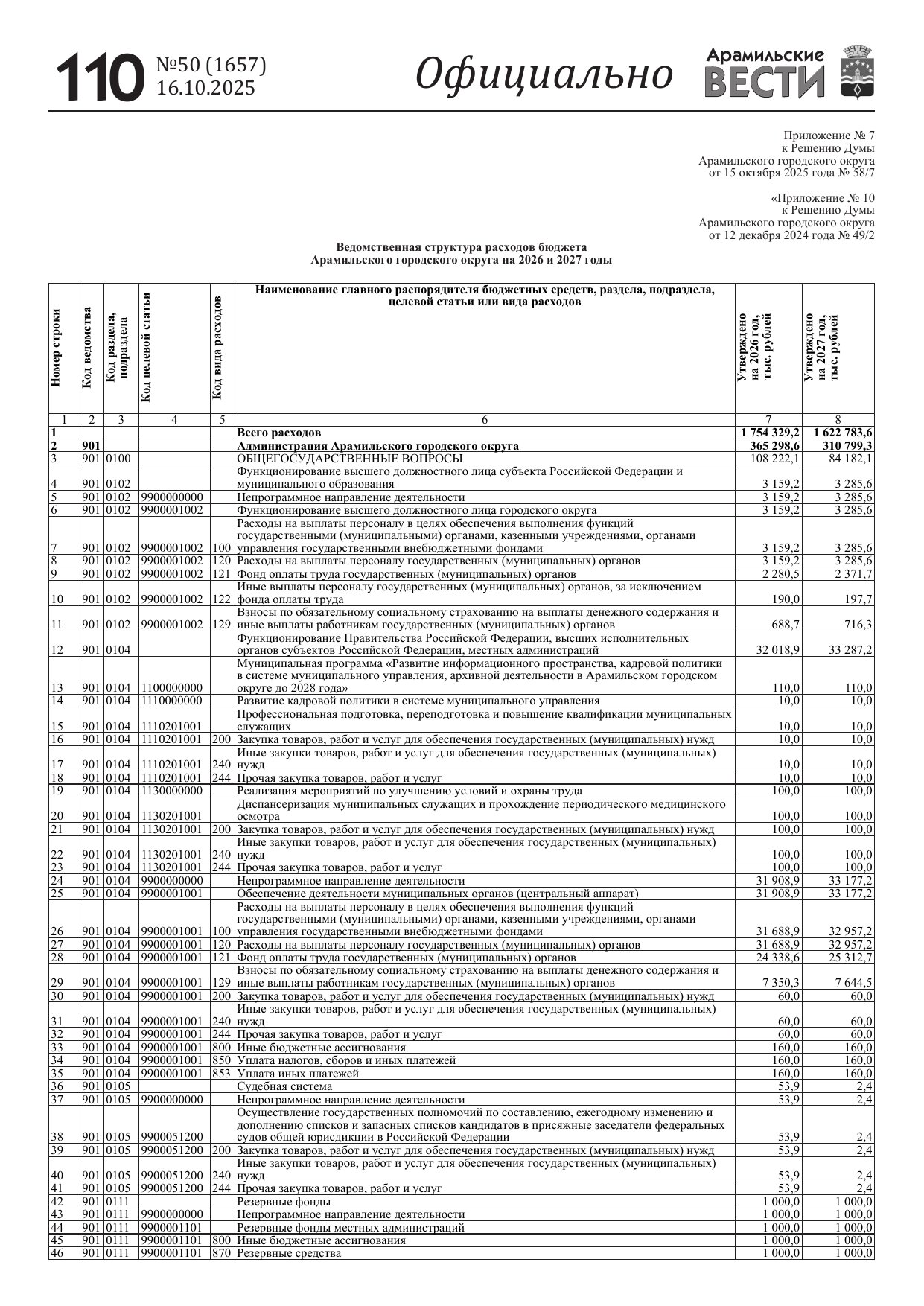 110 №50 (1657) 16.10.2025

Официально

Арамильские ВЕСТИ

Приложение № 7
к Решению Думы
Арамильского городского округа
от 15 октября 2025 года № 58/7

«Приложение № 10
к Решению Думы
Арамильского городского округа
от 12 декабря 2024 года № 49/2

Ведомственная структура расходов бюджета
Арамильского городского округа на 2026 и 2027 годы

| Номер строки | Код ведомства | Код раздела, подраздела | Код целевой статьи | Код вида расходов | Наименование главного распорядителя бюджетных средств, раздела, подраздела, целевой статьи или вида расходов | Утверждено на 2026 год, тыс. рублей | Утверждено на 2027 год, тыс. рублей |
|---|---|---|---|---|---|---|---|
| 1 | 2 | 3 | 4 | 5 | 6 | 7 | 8 |
| 1 | | | | | Всего расходов | 1 754 329,2 | 1 622 783,6 |
| 2 | 901 | | | | Администрация Арамильского городского округа | 365 298,6 | 310 799,3 |
| 3 | 901 | 0100 | | | ОБЩЕГОСУДАРСТВЕННЫЕ ВОПРОСЫ | 108 222,1 | 84 182,1 |
| 4 | 901 | 0102 | | | Функционирование высшего должностного лица субъекта Российской Федерации и муниципального образования | 3 159,2 | 3 285,6 |
| 5 | 901 | 0102 | 9900000000 | | Непрограммное направление деятельности | 3 159,2 | 3 285,6 |
| 6 | 901 | 0102 | 9900001002 | | Функционирование высшего должностного лица городского округа | 3 159,2 | 3 285,6 |
| 7 | 901 | 0102 | 9900001002 | 100 | Расходы на выплаты персоналу в целях обеспечения выполнения функций государственными (муниципальными) органами, казенными учреждениями, органами управления государственными внебюджетными фондами | 3 159,2 | 3 285,6 |
| 8 | 901 | 0102 | 9900001002 | 120 | Расходы на выплаты персоналу государственных (муниципальных) органов | 3 159,2 | 3 285,6 |
| 9 | 901 | 0102 | 9900001002 | 121 | Фонд оплаты труда государственных (муниципальных) органов | 2 280,5 | 2 371,7 |
| 10 | 901 | 0102 | 9900001002 | 122 | Иные выплаты персоналу государственных (муниципальных) органов, за исключением фонда оплаты труда | 190,0 | 197,7 |
| 11 | 901 | 0102 | 9900001002 | 129 | Взносы по обязательному социальному страхованию на выплаты денежного содержания и иные выплаты работникам государственных (муниципальных) органов | 688,7 | 716,3 |
| 12 | 901 | 0104 | | | Функционирование Правительства Российской Федерации, высших исполнительных органов субъектов Российской Федерации, местных администраций | 32 018,9 | 33 287,2 |
| 13 | 901 | 0104 | 1100000000 | | Муниципальная программа «Развитие информационного пространства, кадровой политики в системе муниципального управления, архивной деятельности в Арамильском городском округе до 2028 года» | 110,0 | 110,0 |
| 14 | 901 | 0104 | 1110000000 | | Развитие кадровой политики в системе муниципального управления | 10,0 | 10,0 |
| 15 | 901 | 0104 | 1110201001 | | Профессиональная подготовка, переподготовка и повышение квалификации муниципальных служащих | 10,0 | 10,0 |
| 16 | 901 | 0104 | 1110201001 | 200 | Закупка товаров, работ и услуг для обеспечения государственных (муниципальных) нужд | 10,0 | 10,0 |
| 17 | 901 | 0104 | 1110201001 | 240 | Иные закупки товаров, работ и услуг для обеспечения государственных (муниципальных) нужд | 10,0 | 10,0 |
| 18 | 901 | 0104 | 1110201001 | 244 | Прочая закупка товаров, работ и услуг | 10,0 | 10,0 |
| 19 | 901 | 0104 | 1130000000 | | Реализация мероприятий по улучшению условий и охраны труда | 100,0 | 100,0 |
| 20 | 901 | 0104 | 1130201001 | | Диспансеризация муниципальных служащих и прохождение периодического медицинского осмотра | 100,0 | 100,0 |
| 21 | 901 | 0104 | 1130201001 | 200 | Закупка товаров, работ и услуг для обеспечения государственных (муниципальных) нужд | 100,0 | 100,0 |
| 22 | 901 | 0104 | 1130201001 | 240 | Иные закупки товаров, работ и услуг для обеспечения государственных (муниципальных) нужд | 100,0 | 100,0 |
| 23 | 901 | 0104 | 1130201001 | 244 | Прочая закупка товаров, работ и услуг | 100,0 | 100,0 |
| 24 | 901 | 0104 | 9900000000 | | Непрограммное направление деятельности | 31 908,9 | 33 177,2 |
| 25 | 901 | 0104 | 9900001001 | | Обеспечение деятельности муниципальных органов (центральный аппарат) | 31 908,9 | 33 177,2 |
| 26 | 901 | 0104 | 9900001001 | 100 | Расходы на выплаты персоналу в целях обеспечения выполнения функций государственными (муниципальными) органами, казенными учреждениями, органами управления государственными внебюджетными фондами | 31 688,9 | 32 957,2 |
| 27 | 901 | 0104 | 9900001001 | 120 | Расходы на выплаты персоналу государственных (муниципальных) органов | 31 688,9 | 32 957,2 |
| 28 | 901 | 0104 | 9900001001 | 121 | Фонд оплаты труда государственных (муниципальных) органов | 24 338,6 | 25 312,7 |
| 29 | 901 | 0104 | 9900001001 | 129 | Взносы по обязательному социальному страхованию на выплаты денежного содержания и иные выплаты работникам государственных (муниципальных) органов | 7 350,3 | 7 644,5 |
| 30 | 901 | 0104 | 9900001001 | 200 | Закупка товаров, работ и услуг для обеспечения государственных (муниципальных) нужд | 60,0 | 60,0 |
| 31 | 901 | 0104 | 9900001001 | 240 | Иные закупки товаров, работ и услуг для обеспечения государственных (муниципальных) нужд | 60,0 | 60,0 |
| 32 | 901 | 0104 | 9900001001 | 244 | Прочая закупка товаров, работ и услуг | 60,0 | 60,0 |
| 33 | 901 | 0104 | 9900001001 | 800 | Иные бюджетные ассигнования | 160,0 | 160,0 |
| 34 | 901 | 0104 | 9900001001 | 850 | Уплата налогов, сборов и иных платежей | 160,0 | 160,0 |
| 35 | 901 | 0104 | 9900001001 | 853 | Уплата иных платежей | 160,0 | 160,0 |
| 36 | 901 | 0105 | | | Судебная система | 53,9 | 2,4 |
| 37 | 901 | 0105 | 9900000000 | | Непрограммное направление деятельности | 53,9 | 2,4 |
| 38 | 901 | 0105 | 9900051200 | | Осуществление государственных полномочий по составлению, ежегодному изменению и дополнению списков и запасных списков кандидатов в присяжные заседатели федеральных судов общей юрисдикции в Российской Федерации | 53,9 | 2,4 |
| 39 | 901 | 0105 | 9900051200 | 200 | Закупка товаров, работ и услуг для обеспечения государственных (муниципальных) нужд | 53,9 | 2,4 |
| 40 | 901 | 0105 | 9900051200 | 240 | Иные закупки товаров, работ и услуг для обеспечения государственных (муниципальных) нужд | 53,9 | 2,4 |
| 41 | 901 | 0105 | 9900051200 | 244 | Прочая закупка товаров, работ и услуг | 53,9 | 2,4 |
| 42 | 901 | 0111 | | | Резервные фонды | 1 000,0 | 1 000,0 |
| 43 | 901 | 0111 | 9900000000 | | Непрограммное направление деятельности | 1 000,0 | 1 000,0 |
| 44 | 901 | 0111 | 9900001101 | | Резервные фонды местных администраций | 1 000,0 | 1 000,0 |
| 45 | 901 | 0111 | 9900001101 | 800 | Иные бюджетные ассигнования | 1 000,0 | 1 000,0 |
| 46 | 901 | 0111 | 9900001101 | 870 | Резервные средства | 1 000,0 | 1 000,0 |